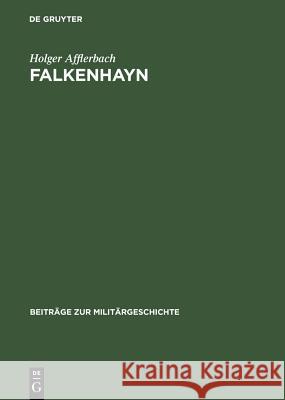 DE GRUYTER

Holger Afflerbach
FALKENHAYN

BEITRÄGE ZUR MILITÄRGESCHICHTE

DE G

Kraina Książek